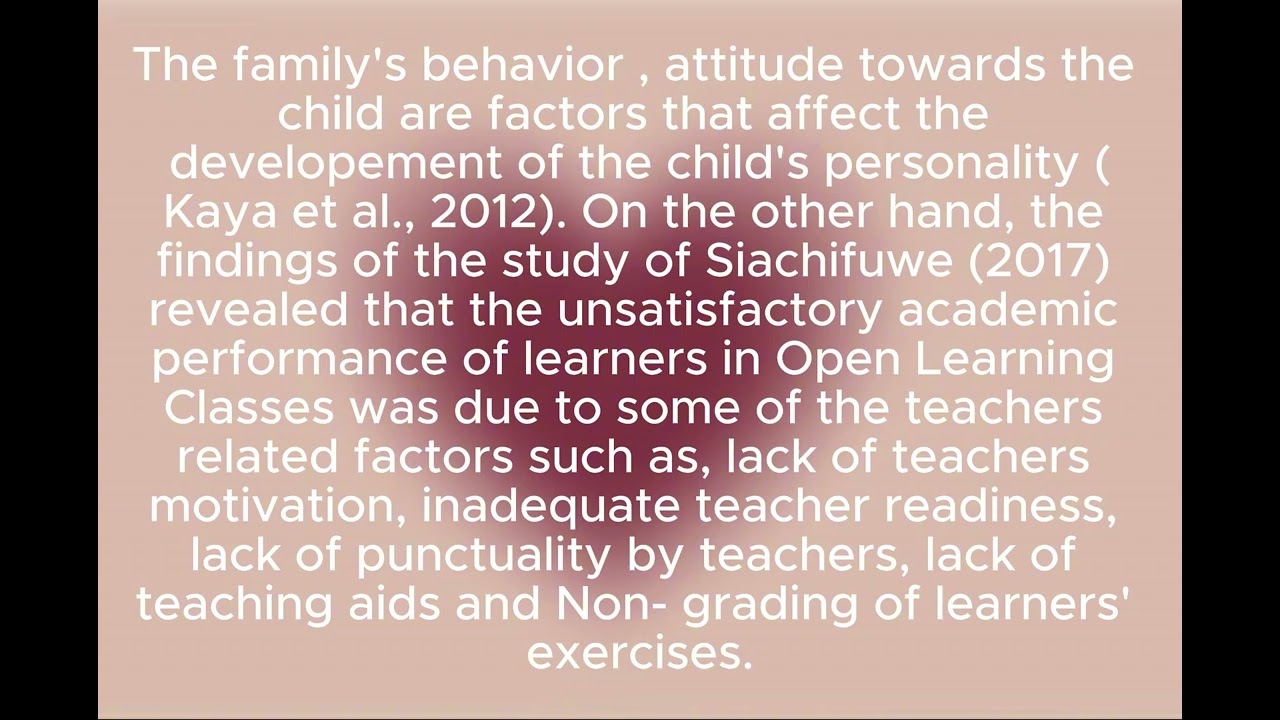 The family's behavior , attitude towards the child are factors that affect the developement of the child's personality ( Kaya et al., 2012). On the other hand, the findings of the study of Siachifuwe (2017) revealed that the unsatisfactory academic performance of learners in Open Learning Classes was due to some of the teachers related factors such as, lack of teachers motivation, inadequate teacher readiness, lack of punctuality by teachers, lack of teaching aids and Non- grading of learners' exercises.